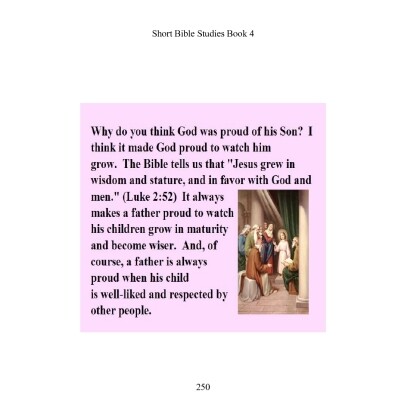 Short Bible Studies Book 4

Why do you think God was proud of his Son? I think it made God proud to watch him grow. The Bible tells us that "Jesus grew in wisdom and stature, and in favor with God and men." (Luke 2:52) It always makes a father proud to watch his children grow in maturity and become wiser. And, of course, a father is always proud when his child is well-liked and respected by other people.

250